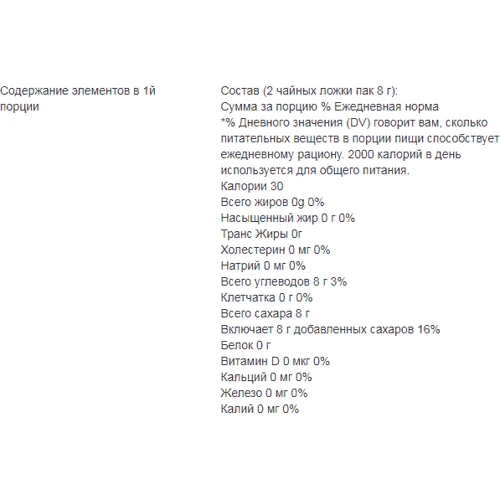 Содержание элементов в 1й порции

Состав (2 чайных ложки пак 8 г):
Сумма за порцию % Ежедневная норма
*% Дневного значения (DV) говорит вам, сколько питательных веществ в порции пищи способствует ежедневному рациону. 2000 калорий в день используется для общего питания.
Калории 30
Всего жиров 0g 0%
Насыщенный жир 0 г 0%
Транс Жиры 0г
Холестерин 0 мг 0%
Натрий 0 мг 0%
Всего углеводов 8 г 3%
Клетчатка 0 г 0%
Всего сахара 8 г
Включает 8 г добавленных сахаров 16%
Белок 0 г
Витамин D 0 мкг 0%
Кальций 0 мг 0%
Железо 0 мг 0%
Калий 0 мг 0%